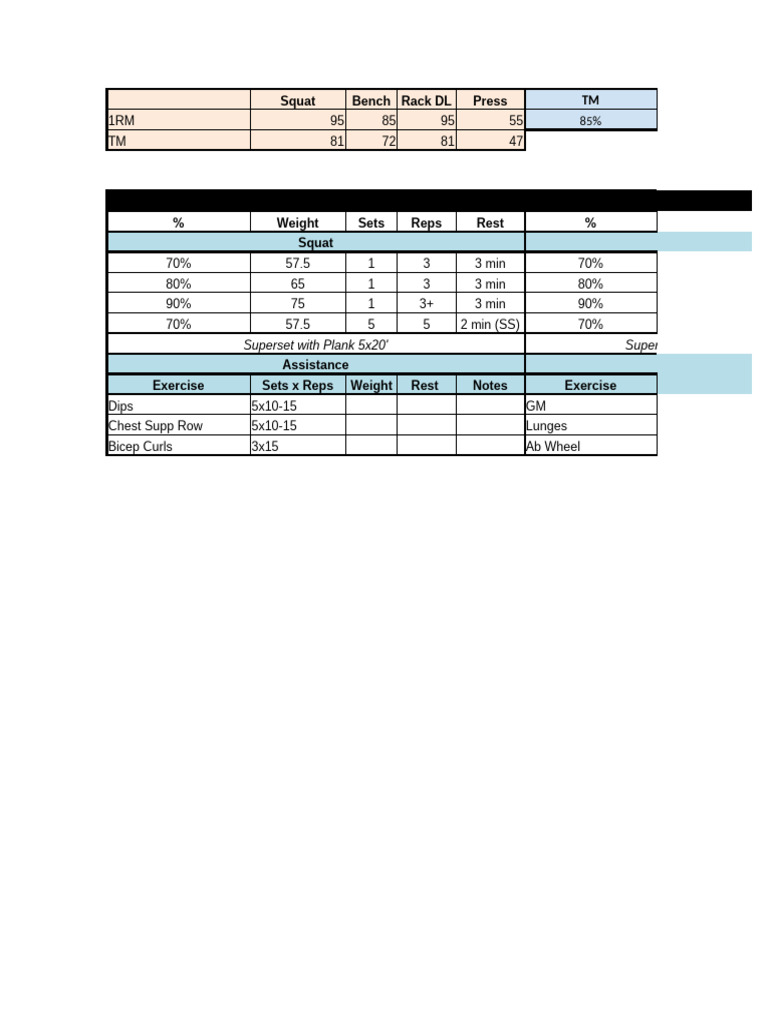 | | Squat | Bench | Rack DL | Press | TM |
|---|---|---|---|---|---|
| 1RM | 95 | 85 | 95 | 55 | 85% |
| TM | 81 | 72 | 81 | 47 | |

| % | Weight | Sets | Reps | Rest | % |
|---|---|---|---|---|---|
| Squat | | | | | |
| 70% | 57.5 | 1 | 3 | 3 min | 70% |
| 80% | 65 | 1 | 3 | 3 min | 80% |
| 90% | 75 | 1 | 3+ | 3 min | 90% |
| 70% | 57.5 | 5 | 5 | 2 min (SS) | 70% |
| Superset with Plank 5x20' | | | | | Super |
| Assistance | | | | | |
| Exercise | Sets x Reps | Weight | Rest | Notes | Exercise |
| Dips | 5x10-15 | | | | GM |
| Chest Supp Row | 5x10-15 | | | | Lunges |
| Bicep Curls | 3x15 | | | | Ab Wheel |